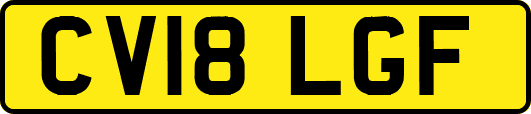 CV18 LGF